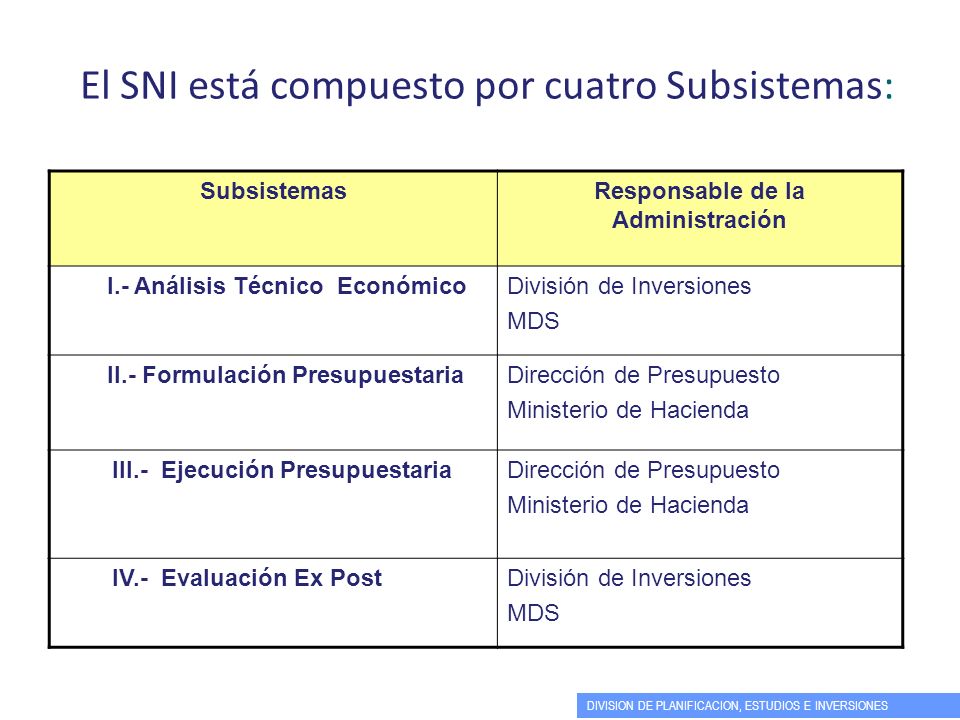 El SNI está compuesto por cuatro Subsistemas:

| Subsistemas | Responsable de la Administración |
|---|---|
| I.- Análisis Técnico Económico | División de Inversiones MDS |
| II.- Formulación Presupuestaria | Dirección de Presupuesto Ministerio de Hacienda |
| III.- Ejecución Presupuestaria | Dirección de Presupuesto Ministerio de Hacienda |
| IV.- Evaluación Ex Post | División de Inversiones MDS |

DIVISION DE PLANIFICACION, ESTUDIOS E INVERSIONES